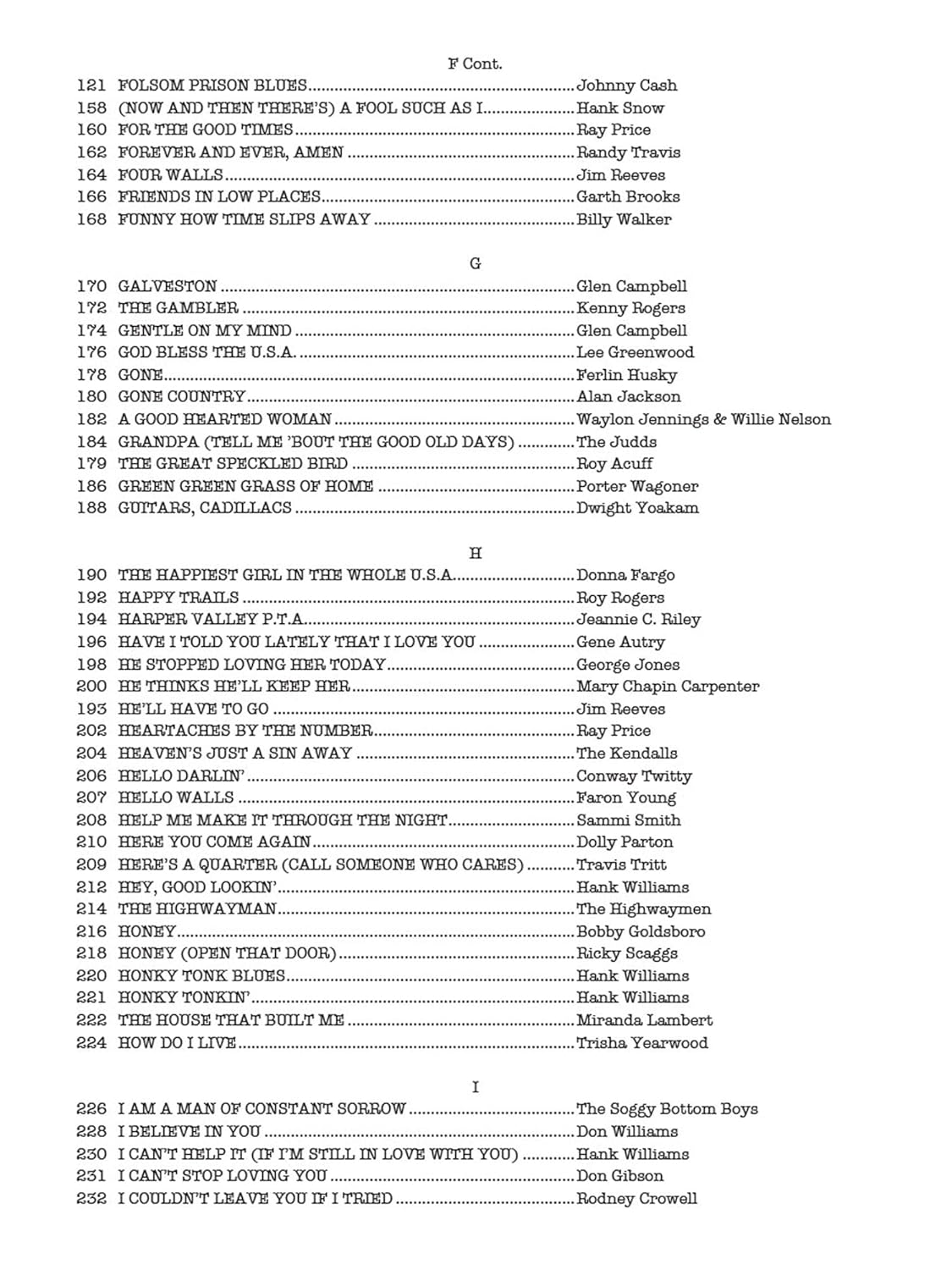 F Cont.

121 FOLSOM PRISON BLUES Johnny Cash
158 (NOW AND THEN THERE'S) A FOOL SUCH AS I Hank Snow
160 FOR THE GOOD TIMES Ray Price
162 FOREVER AND EVER, AMEN Randy Travis
164 FOUR WALLS Jim Reeves
166 FRIENDS IN LOW PLACES Garth Brooks
168 FUNNY HOW TIME SLIPS AWAY Billy Walker

G

170 GALVESTON Glen Campbell
172 THE GAMBLER Kenny Rogers
174 GENTLE ON MY MIND Glen Campbell
176 GOD BLESS THE U.S.A. Lee Greenwood
178 GONE Ferlin Husky
180 GONE COUNTRY Alan Jackson
182 A GOOD HEARTED WOMAN Waylon Jennings & Willie Nelson
184 GRANDPA (TELL ME 'BOUT THE GOOD OLD DAYS) The Judds
179 THE GREAT SPECKLED BIRD Roy Acuff
186 GREEN GREEN GRASS OF HOME Porter Wagoner
188 GUITARS, CADILLACS Dwight Yoakam

H

190 THE HAPPIEST GIRL IN THE WHOLE U.S.A. Donna Fargo
192 HAPPY TRAILS Roy Rogers
194 HARPER VALLEY P.T.A. Jeannie C. Riley
196 HAVE I TOLD YOU LATELY THAT I LOVE YOU Gene Autry
198 HE STOPPED LOVING HER TODAY George Jones
200 HE THINKS HE'LL KEEP HER Mary Chapin Carpenter
193 HE'LL HAVE TO GO Jim Reeves
202 HEARTACHES BY THE NUMBER Ray Price
204 HEAVEN'S JUST A SIN AWAY The Kendalls
206 HELLO DARLIN' Conway Twitty
207 HELLO WALLS Faron Young
208 HELP ME MAKE IT THROUGH THE NIGHT Sammi Smith
210 HERE YOU COME AGAIN Dolly Parton
209 HERE'S A QUARTER (CALL SOMEONE WHO CARES) Travis Tritt
212 HEY, GOOD LOOKIN' Hank Williams
214 THE HIGHWAYMAN The Highwaymen
216 HONEY Bobby Goldsboro
218 HONEY (OPEN THAT DOOR) Ricky Scaggs
220 HONKY TONK BLUES Hank Williams
221 HONKY TONKIN' Hank Williams
222 THE HOUSE THAT BUILT ME Miranda Lambert
224 HOW DO I LIVE Trisha Yearwood

I

226 I AM A MAN OF CONSTANT SORROW The Soggy Bottom Boys
228 I BELIEVE IN YOU Don Williams
230 I CAN'T HELP IT (IF I'M STILL IN LOVE WITH YOU) Hank Williams
231 I CAN'T STOP LOVING YOU Don Gibson
232 I COULDN'T LEAVE YOU IF I TRIED Rodney Crowell